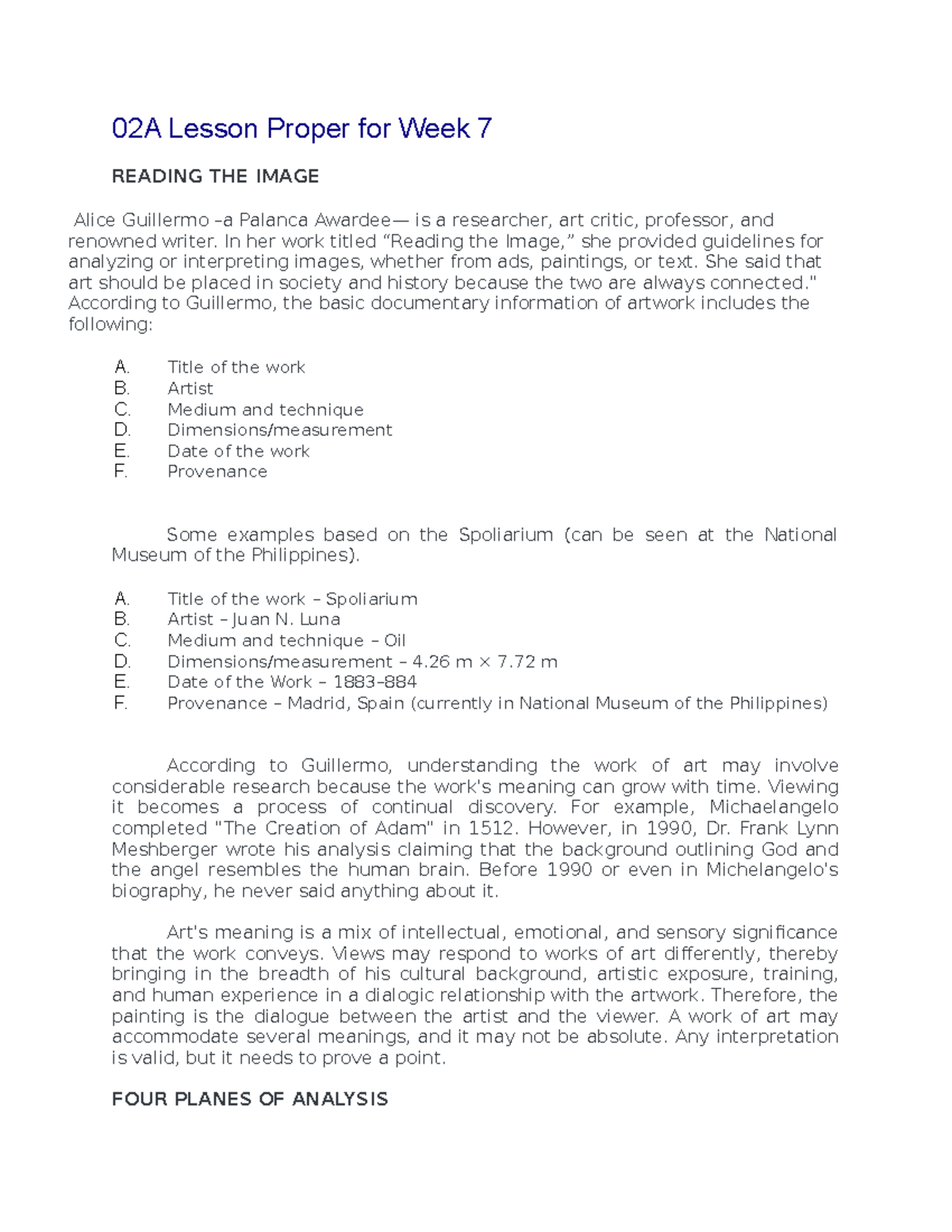 02A Lesson Proper for Week 7

READING THE IMAGE

Alice Guillermo –a Palanca Awardee— is a researcher, art critic, professor, and renowned writer. In her work titled “Reading the Image,” she provided guidelines for analyzing or interpreting images, whether from ads, paintings, or text. She said that art should be placed in society and history because the two are always connected." According to Guillermo, the basic documentary information of artwork includes the following:

A. Title of the work
B. Artist
C. Medium and technique
D. Dimensions/measurement
E. Date of the work
F. Provenance

Some examples based on the Spoliarium (can be seen at the National Museum of the Philippines).

A. Title of the work – Spoliarium
B. Artist – Juan N. Luna
C. Medium and technique – Oil
D. Dimensions/measurement – 4.26 m × 7.72 m
E. Date of the Work – 1883–884
F. Provenance – Madrid, Spain (currently in National Museum of the Philippines)

According to Guillermo, understanding the work of art may involve considerable research because the work's meaning can grow with time. Viewing it becomes a process of continual discovery. For example, Michaelangelo completed "The Creation of Adam" in 1512. However, in 1990, Dr. Frank Lynn Meshberger wrote his analysis claiming that the background outlining God and the angel resembles the human brain. Before 1990 or even in Michelangelo's biography, he never said anything about it.

Art's meaning is a mix of intellectual, emotional, and sensory significance that the work conveys. Views may respond to works of art differently, thereby bringing in the breadth of his cultural background, artistic exposure, training, and human experience in a dialogic relationship with the artwork. Therefore, the painting is the dialogue between the artist and the viewer. A work of art may accommodate several meanings, and it may not be absolute. Any interpretation is valid, but it needs to prove a point.

FOUR PLANES OF ANALYSIS